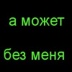 а может

без меня